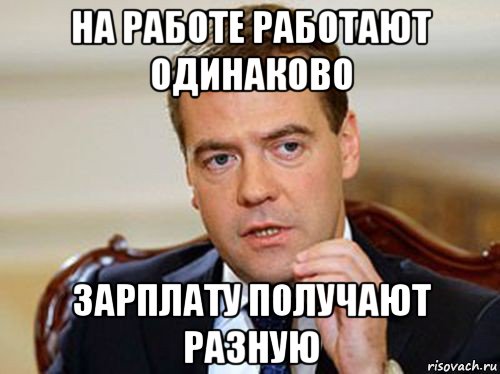 НА РАБОТЕ РАБОТАЮТ ОДИНАКОВО

ЗАРПЛАТУ ПОЛУЧАЮТ РАЗНУЮ

risovach.ru